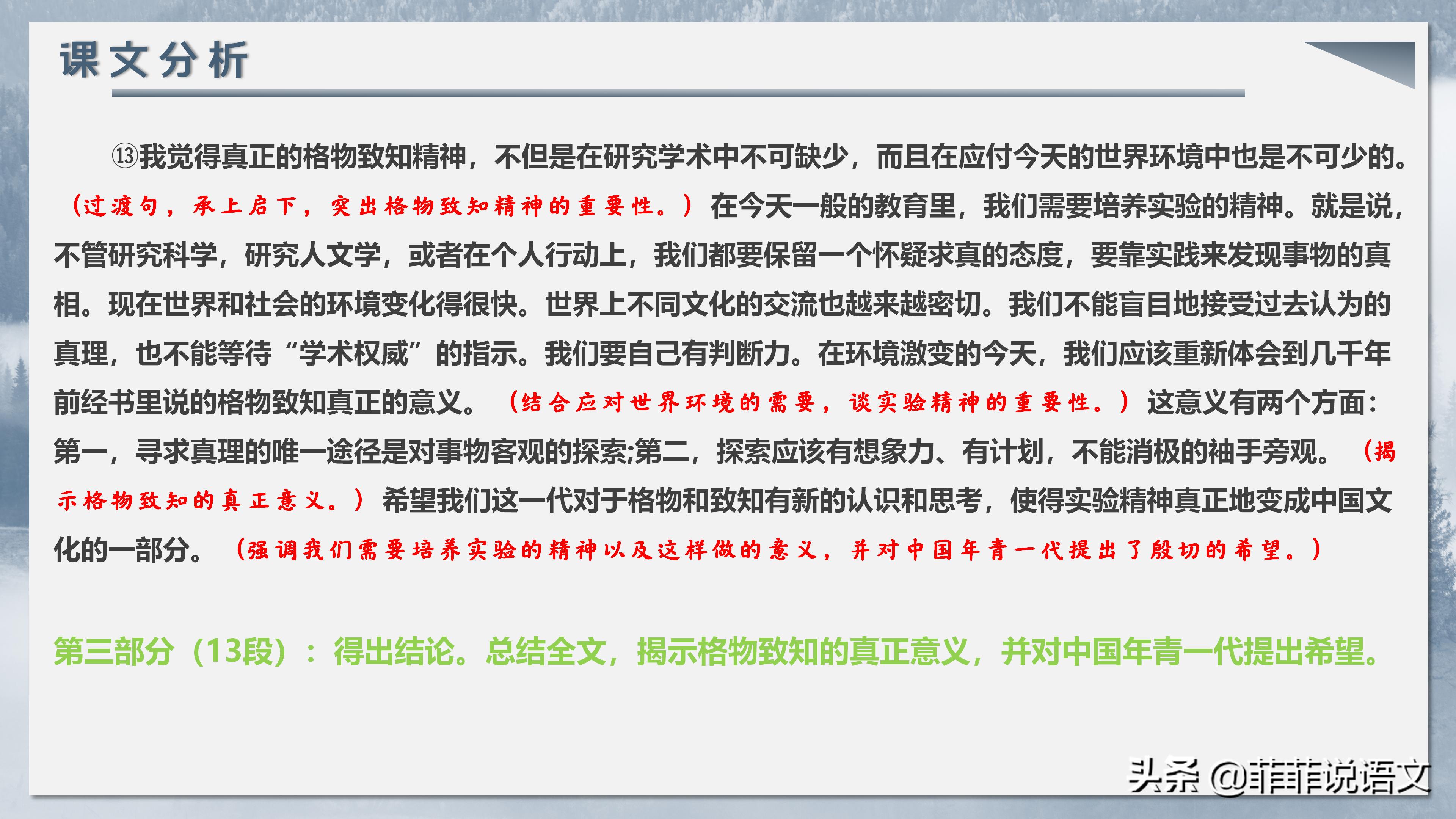 课文分析

⑬我觉得真正的格物致知精神，不但是在研究学术中不可缺少，而且在应付今天的世界环境中也是不可少的。（过渡句，承上启下，突出格物致知精神的重要性。）在今天一般的教育里，我们需要培养实验的精神。就是说，不管研究科学，研究人文学，或者在个人行动上，我们都要保留一个怀疑求真的态度，要靠实践来发现事物的真相。现在世界和社会的环境变化得很快。世界上不同文化的交流也越来越密切。我们不能盲目地接受过去认为的真理，也不能等待“学术权威”的指示。我们要自己有判断力。在环境激变的今天，我们应该重新体会到几千年前经书里说的格物致知真正的意义。（结合应对世界环境的需要，谈实验精神的重要性。）这意义有两个方面：第一，寻求真理的唯一途径是对事物客观的探索;第二，探索应该有想象力、有计划，不能消极的袖手旁观。（揭示格物致知的真正意义。）希望我们这一代对于格物和致知有新的认识和思考，使得实验精神真正地变成中国文化的一部分。（强调我们需要培养实验的精神以及这样做的意义，并对中国年青一代提出了殷切的希望。）

第三部分（13段）：得出结论。总结全文，揭示格物致知的真正意义，并对中国年青一代提出希望。

头条 @菲菲说语文